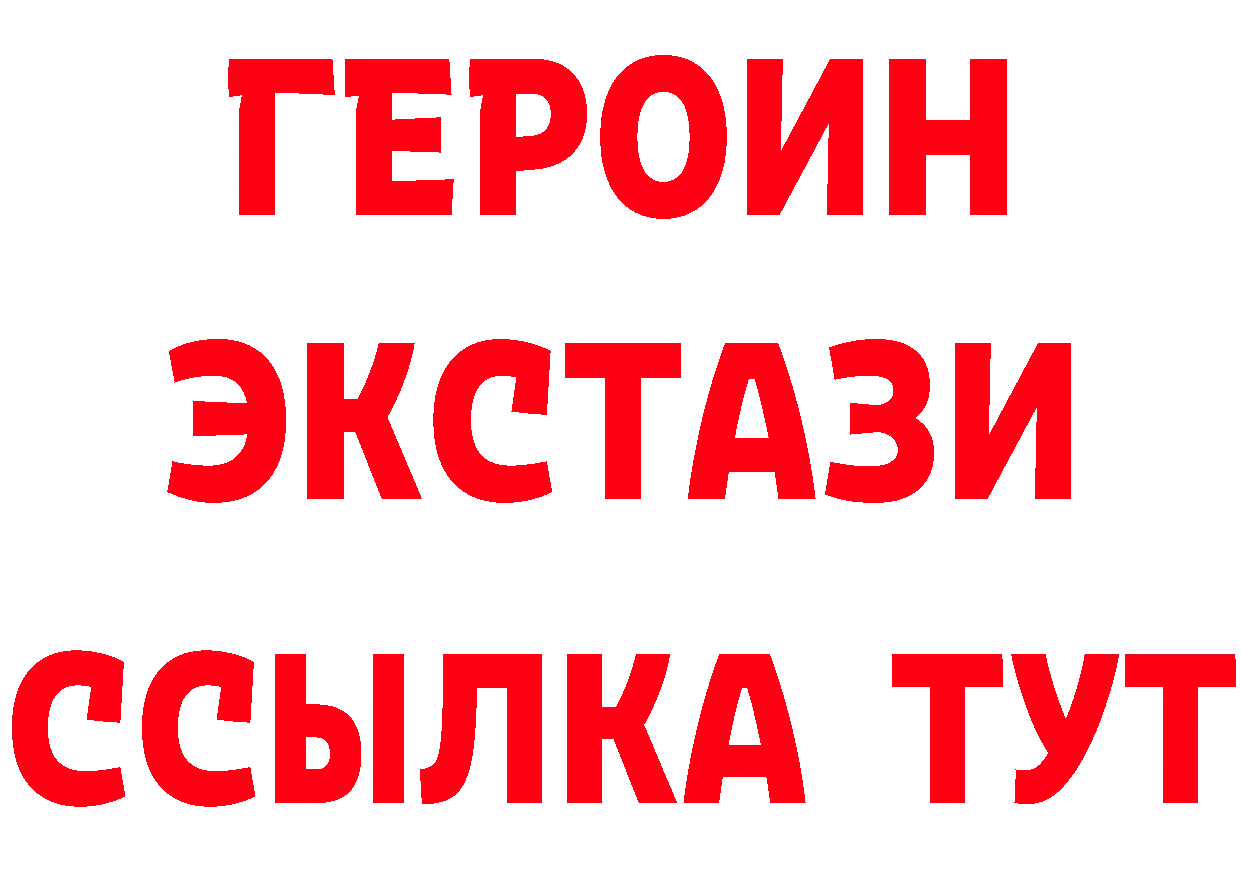 ГЕРОИН
ЭКСТАЗИ
ССЫЛКА ТУТ